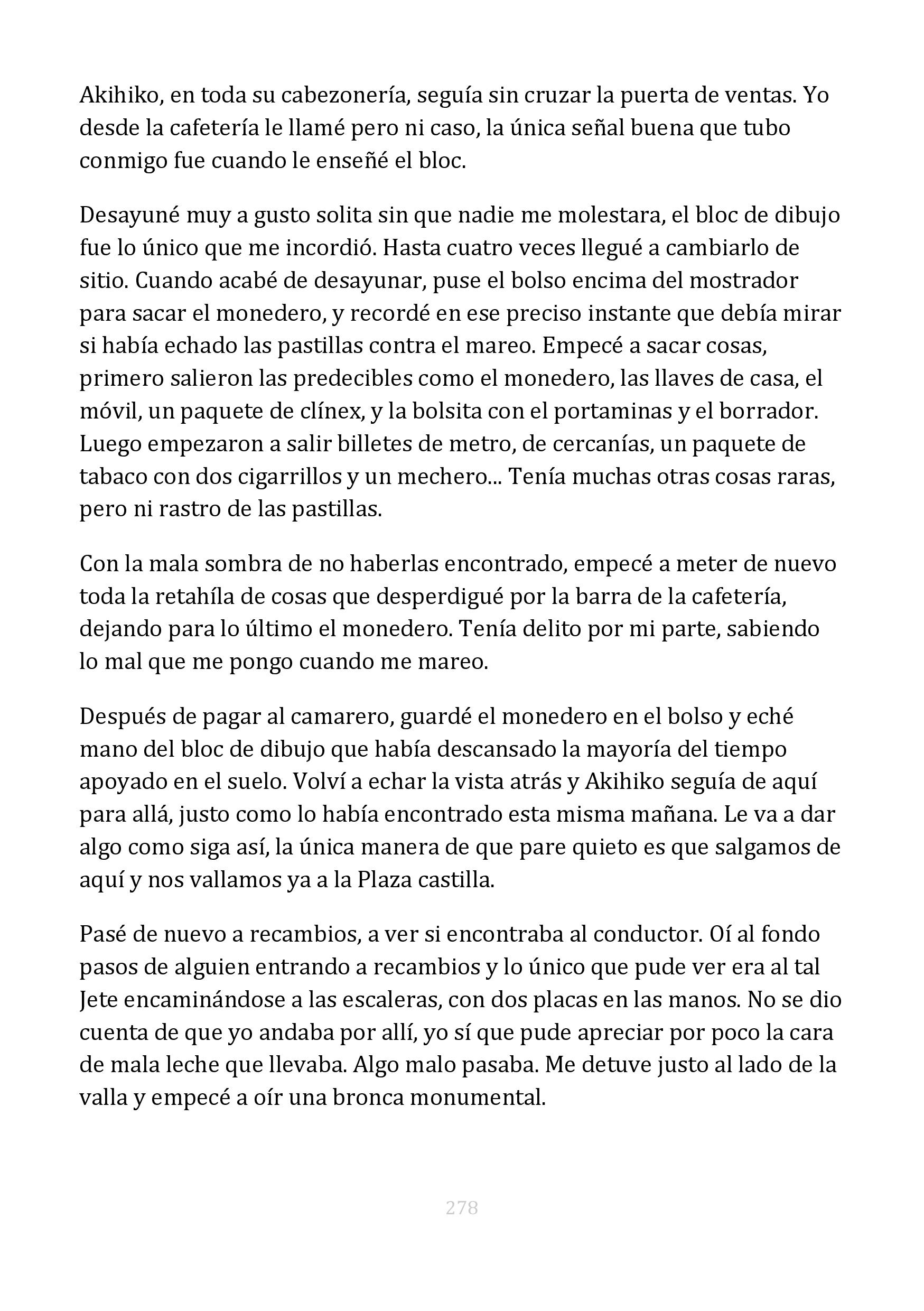 Akihiko, en toda su cabezonería, seguía sin cruzar la puerta de ventas. Yo desde la cafetería le llamé pero ni caso, la única señal buena que tubo conmigo fue cuando le enseñé el bloc.

Desayuné muy a gusto solita sin que nadie me molestara, el bloc de dibujo fue lo único que me incordió. Hasta cuatro veces llegué a cambiarlo de sitio. Cuando acabé de desayunar, puse el bolso encima del mostrador para sacar el monedero, y recordé en ese preciso instante que debía mirar si había echado las pastillas contra el mareo. Empecé a sacar cosas, primero salieron las predecibles como el monedero, las llaves de casa, el móvil, un paquete de clínex, y la bolsita con el portaminas y el borrador. Luego empezaron a salir billetes de metro, de cercanías, un paquete de tabaco con dos cigarrillos y un mechero... Tenía muchas otras cosas raras, pero ni rastro de las pastillas.

Con la mala sombra de no haberlas encontrado, empecé a meter de nuevo toda la retahíla de cosas que desperdigué por la barra de la cafetería, dejando para lo último el monedero. Tenía delito por mi parte, sabiendo lo mal que me pongo cuando me mareo.

Después de pagar al camarero, guardé el monedero en el bolso y eché mano del bloc de dibujo que había descansado la mayoría del tiempo apoyado en el suelo. Volví a echar la vista atrás y Akihiko seguía de aquí para allá, justo como lo había encontrado esta misma mañana. Le va a dar algo como siga así, la única manera de que pare quieto es que salgamos de aquí y nos vallamos ya a la Plaza castilla.

Pasé de nuevo a recambios, a ver si encontraba al conductor. Oí al fondo pasos de alguien entrando a recambios y lo único que pude ver era al tal Jete encaminándose a las escaleras, con dos placas en las manos. No se dio cuenta de que yo andaba por allí, yo sí que pude apreciar por poco la cara de mala leche que llevaba. Algo malo pasaba. Me detuve justo al lado de la valla y empecé a oír una bronca monumental.

278